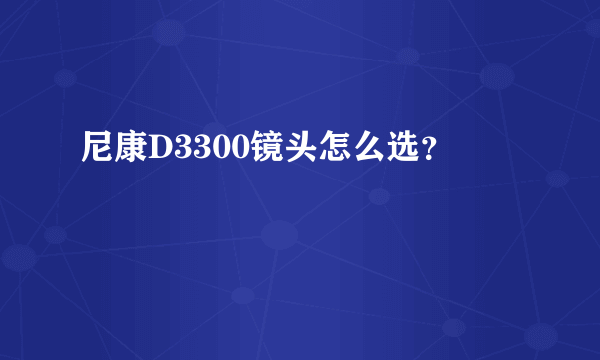 尼康D3300镜头怎么选？